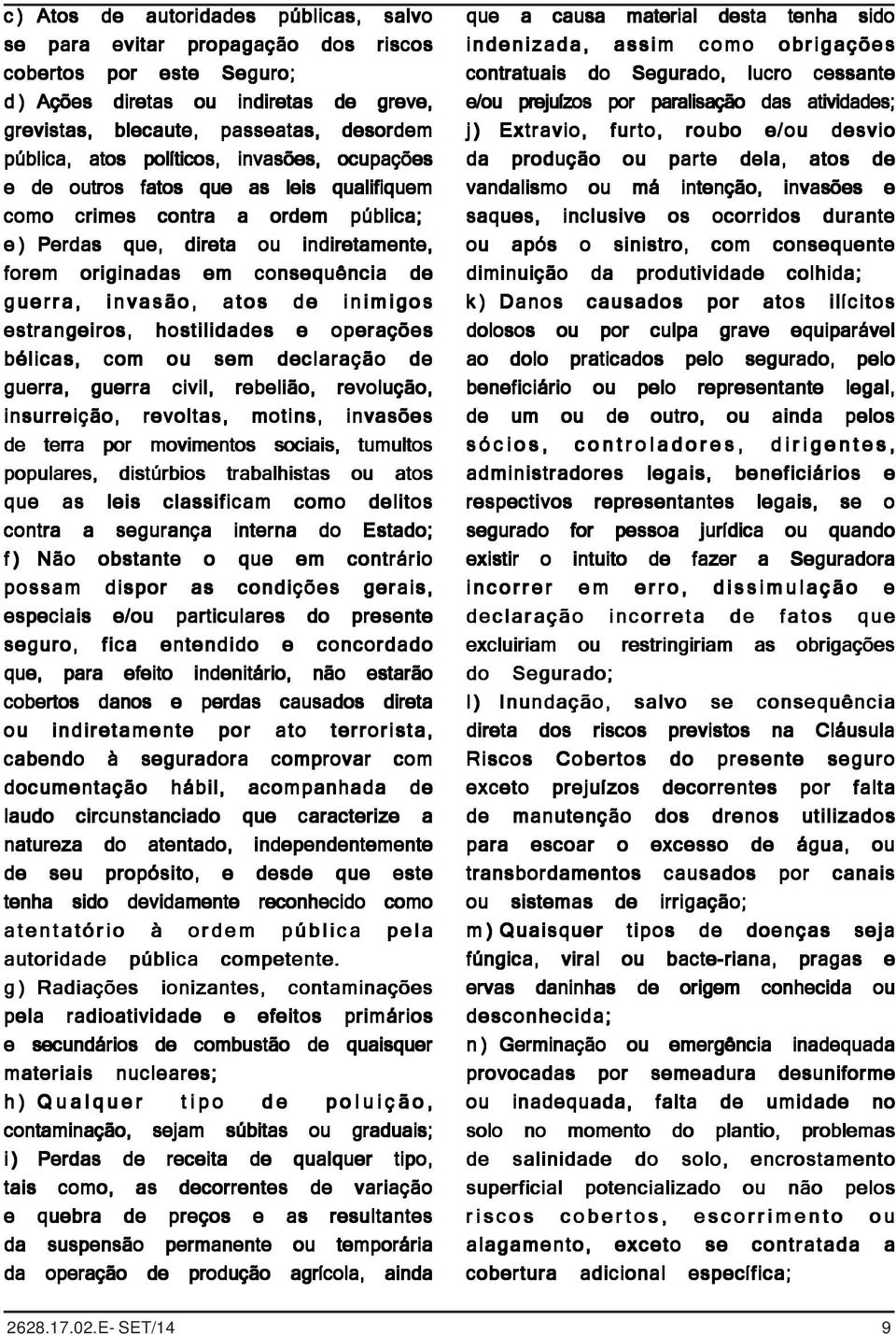 c) Atos de autoridades públicas, salvo se para evitar propagação dos riscos cobertos por este Seguro;

d) Ações diretas ou indiretas de greve, grevistas, blecaute, passeatas, desordem pública, atos políticos, invasões, ocupações e de outros fatos que as leis qualifiquem como crimes contra a ordem pública;

e) Perdas que, direta ou indiretamente, forem originadas em consequência de guerra, invasão, atos de inimigos estrangeiros, hostilidades e operações bélicas, com ou sem declaração de guerra, guerra civil, rebelião, revolução, insurreição, revoltas, motins, invasões de terra por movimentos sociais, tumultos populares, distúrbios trabalhistas ou atos que as leis classificam como delitos contra a segurança interna do Estado;

f) Não obstante o que em contrário possam dispor as condições gerais, especiais e/ou particulares do presente seguro, fica entendido e concordado que, para efeito indenitário, não estarão cobertos danos e perdas causados direta ou indiretamente por ato terrorista, cabendo à seguradora comprovar com documentação hábil, acompanhada de laudo circunstanciado que caracterize a natureza do atentado, independentemente de seu propósito, e desde que este tenha sido devidamente reconhecido como atentatório à ordem pública pela autoridade pública competente.

g) Radiações ionizantes, contaminações pela radioatividade e efeitos primários e secundários de combustão de quaisquer materiais nucleares;

h) Qualquer tipo de poluição, contaminação, sejam súbitas ou graduais;

i) Perdas de receita de qualquer tipo, tais como, as decorrentes de variação e quebra de preços e as resultantes da suspensão permanente ou temporária da operação de produção agrícola, ainda que a causa material desta tenha sido indenizada, assim como obrigações contratuais do Segurado, lucro cessante e/ou prejuízos por paralisação das atividades;

j) Extravio, furto, roubo e/ou desvio da produção ou parte dela, atos de vandalismo ou má intenção, invasões e saques, inclusive os ocorridos durante ou após o sinistro, com consequente diminuição da produtividade colhida;

k) Danos causados por atos ilícitos dolosos ou por culpa grave equiparável ao dolo praticados pelo segurado, pelo beneficiário ou pelo representante legal, de um ou de outro, ou ainda pelos sócios, controladores, dirigentes, administradores legais, beneficiários e respectivos representantes legais, se o segurado for pessoa jurídica ou quando existir o intuito de fazer a Seguradora incorrer em erro, dissimulação e declaração incorreta de fatos que excluiriam ou restringiriam as obrigações do Segurado;

l) Inundação, salvo se consequência direta dos riscos previstos na Cláusula Riscos Cobertos do presente seguro exceto prejuízos decorrentes por falta de manutenção dos drenos utilizados para escoar o excesso de água, ou transbordamentos causados por canais ou sistemas de irrigação;

m) Quaisquer tipos de doenças seja fúngica, viral ou bacte-riana, pragas e ervas daninhas de origem conhecida ou desconhecida;

n) Germinação ou emergência inadequada provocadas por semeadura desuniforme ou inadequada, falta de umidade no solo no momento do plantio, problemas de salinidade do solo, encrostamento superficial potencializado ou não pelos riscos cobertos, escorrimento ou alagamento, exceto se contratada a cobertura adicional específica;

2628.17.02.E- SET/14 9